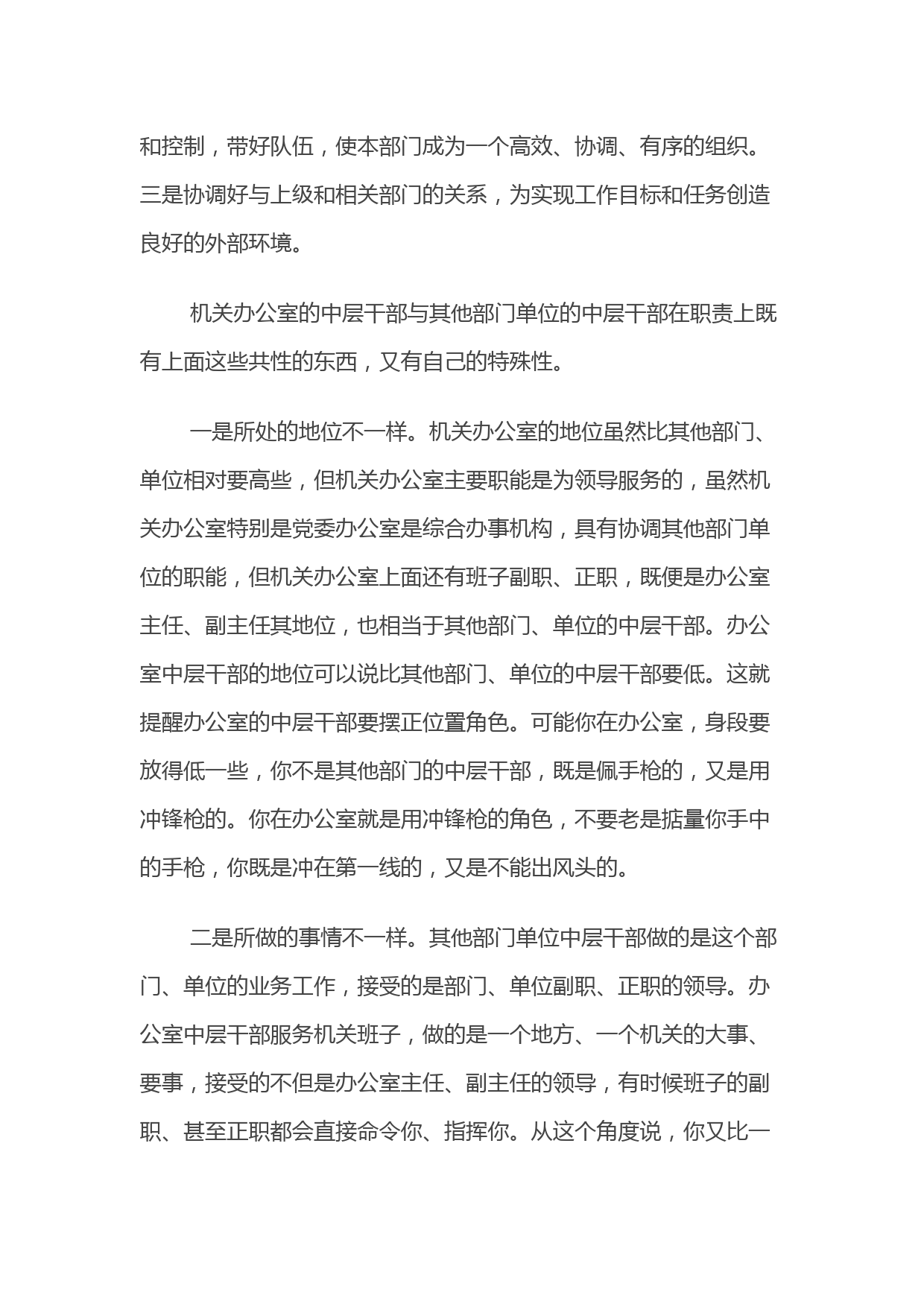 和控制，带好队伍，使本部门成为一个高效、协调、有序的组织。三是协调好与上级和相关部门的关系，为实现工作目标和任务创造良好的外部环境。

机关办公室的中层干部与其他部门单位的中层干部在职责上既有上面这些共性的东西，又有自己的特殊性。

一是所处的地位不一样。机关办公室的地位虽然比其他部门、单位相对要高些，但机关办公室主要职能是为领导服务的，虽然机关办公室特别是党委办公室是综合办事机构，具有协调其他部门单位的职能，但机关办公室上面还有班子副职、正职，既便是办公室主任、副主任其地位，也相当于其他部门、单位的中层干部。办公室中层干部的地位可以说比其他部门、单位的中层干部要低。这就提醒办公室的中层干部要摆正位置角色。可能你在办公室，身段要放得低一些，你不是其他部门的中层干部，既是佩手枪的，又是用冲锋枪的。你在办公室就是用冲锋枪的角色，不要老是掂量你手中的手枪，你既是冲在第一线的，又是不能出风头的。

二是所做的事情不一样。其他部门单位中层干部做的是这个部门、单位的业务工作，接受的是部门、单位副职、正职的领导。办公室中层干部服务机关班子，做的是一个地方、一个机关的大事、要事，接受的不但是办公室主任、副主任的领导，有时候班子的副职、甚至正职都会直接命令你、指挥你。从这个角度说，你又比一